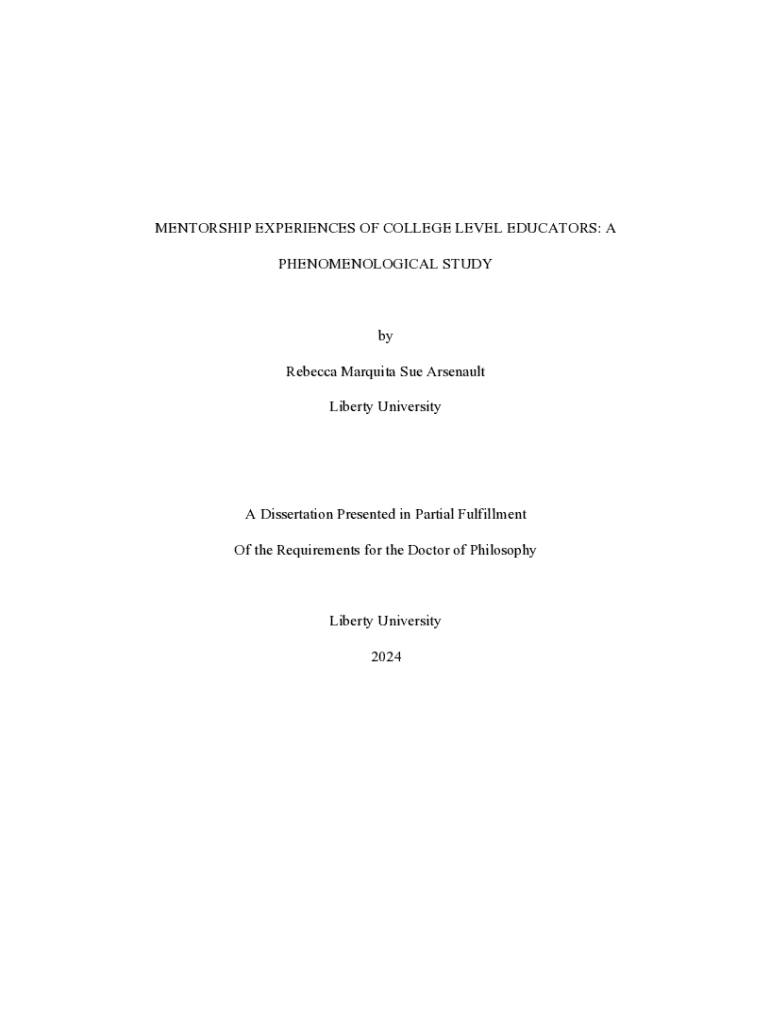 MENTORSHIP EXPERIENCES OF COLLEGE LEVEL EDUCATORS: A

PHENOMENOLOGICAL STUDY

by

Rebecca Marquita Sue Arsenault

Liberty University

A Dissertation Presented in Partial Fulfillment

Of the Requirements for the Doctor of Philosophy

Liberty University

2024